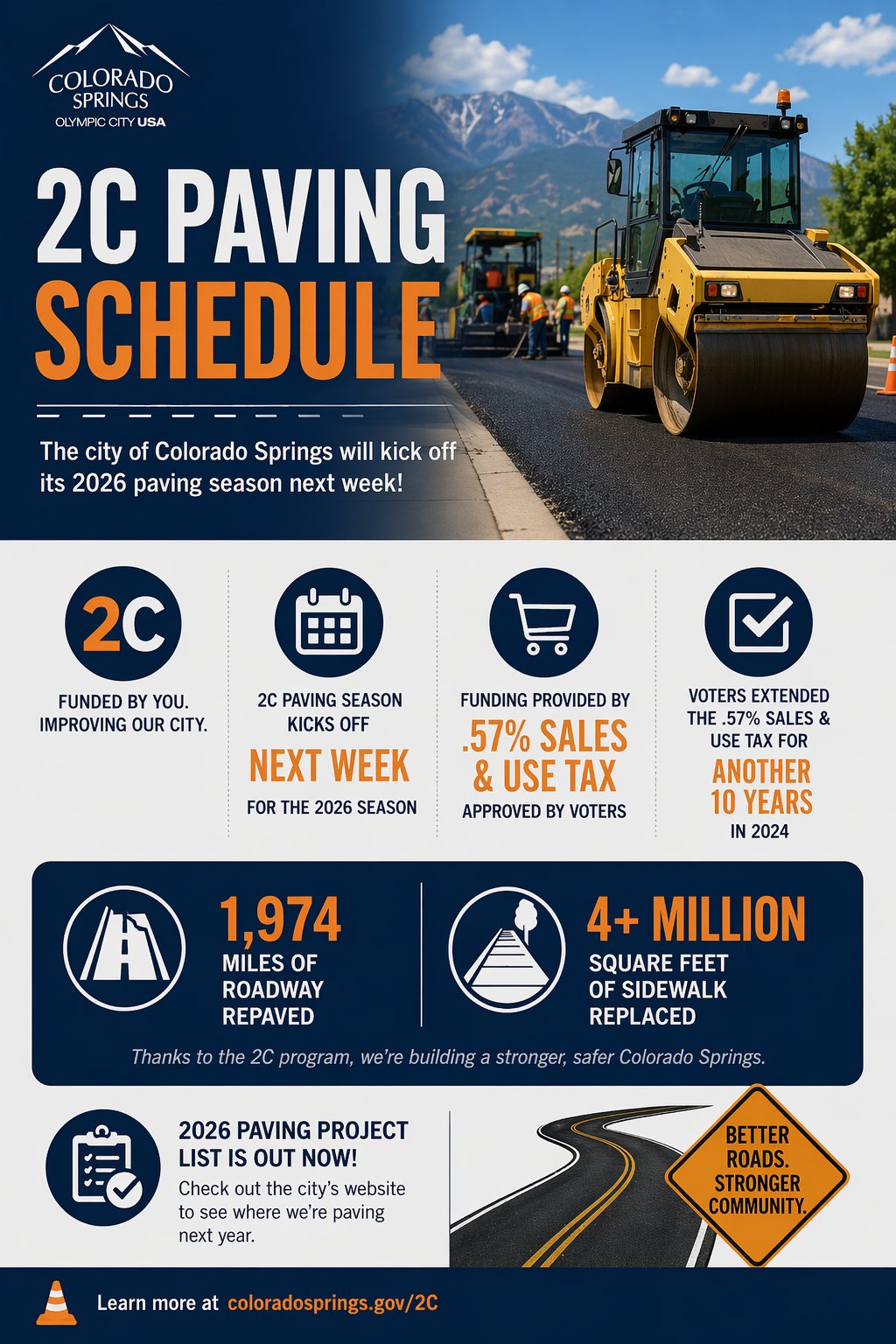 COLORADO SPRINGS
OLYMPIC CITY USA

2C PAVING SCHEDULE

The city of Colorado Springs will kick off its 2026 paving season next week!

2C

FUNDED BY YOU. IMPROVING OUR CITY.

2C PAVING SEASON KICKS OFF
NEXT WEEK
FOR THE 2026 SEASON

FUNDING PROVIDED BY
.57% SALES & USE TAX
APPROVED BY VOTERS

VOTERS EXTENDED THE .57% SALES & USE TAX FOR
ANOTHER 10 YEARS
IN 2024

1,974
MILES OF ROADWAY REPAVED

4+ MILLION
SQUARE FEET OF SIDEWALK REPLACED

Thanks to the 2C program, we're building a stronger, safer Colorado Springs.

2026 PAVING PROJECT LIST IS OUT NOW!
Check out the city's website to see where we're paving next year.

BETTER ROADS. STRONGER COMMUNITY.

Learn more at coloradosprings.gov/2C